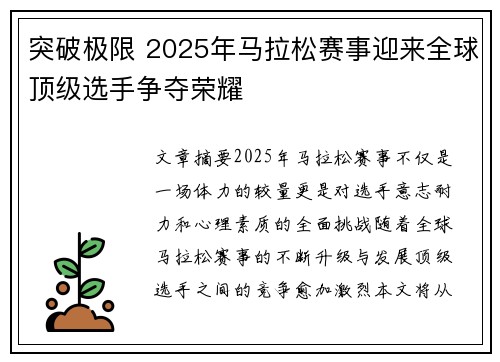 突破极限 2025年马拉松赛事迎来全球顶级选手争夺荣耀

文章摘要2025年马拉松赛事不仅是一场体力的较量更是对选手意志耐力和心理素质的全面挑战随着全球马拉松赛事的不断升级与发展顶级选手之间的竞争愈加激烈本文将从